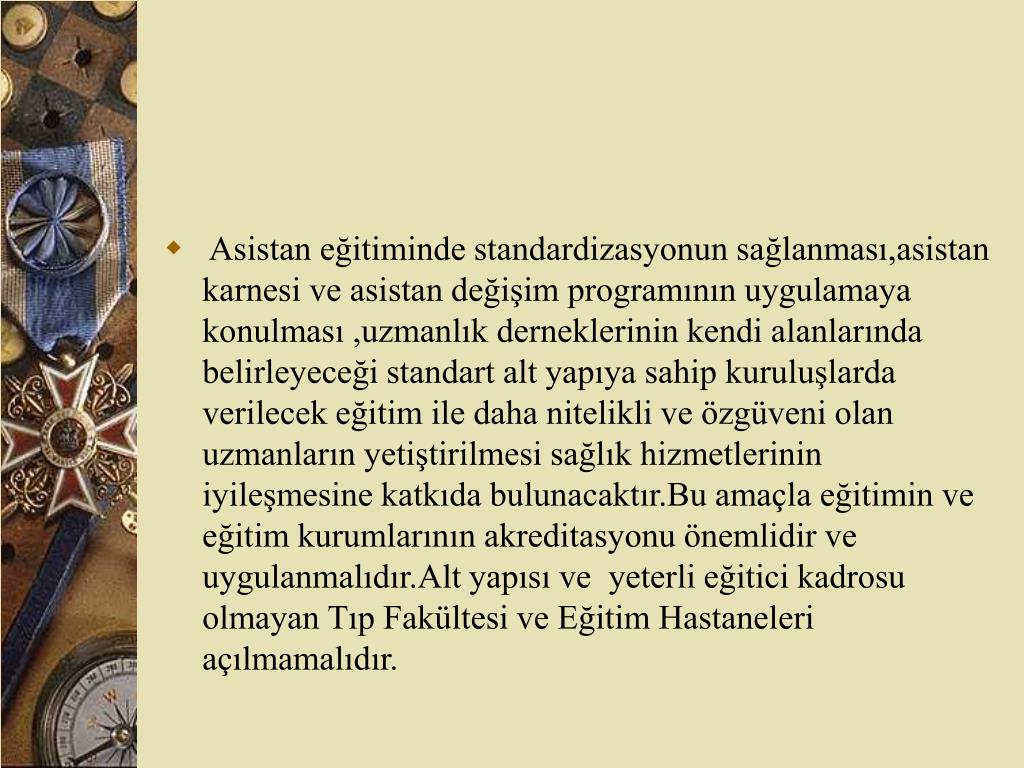 • Asistan eğitiminde standardizasyonun sağlanması,asistan karnesi ve asistan değişim programının uygulamaya konulması ,uzmanlık derneklerinin kendi alanlarında belirleyeceği standart alt yapıya sahip kuruluşlarda verilecek eğitim ile daha nitelikli ve özgüveni olan uzmanların yetiştirilmesi sağlık hizmetlerinin iyileşmesine katkıda bulunacaktır.Bu amaçla eğitimin ve eğitim kurumlarının akreditasyonu önemlidir ve uygulanmalıdır.Alt yapısı ve yeterli eğitici kadrosu olmayan Tıp Fakültesi ve Eğitim Hastaneleri açılmamalıdır.